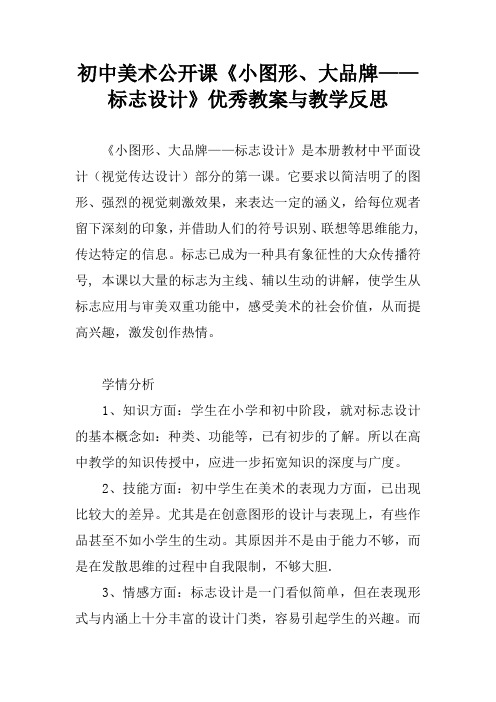 初中美术公开课《小图形、大品牌——标志设计》优秀教案与教学反思

《小图形、大品牌——标志设计》是本册教材中平面设计（视觉传达设计）部分的第一课。它要求以简洁明了的图形、强烈的视觉刺激效果，来表达一定的涵义，给每位观者留下深刻的印象，并借助人们的符号识别、联想等思维能力，传达特定的信息。标志已成为一种具有象征性的大众传播符号，本课以大量的标志为主线、辅以生动的讲解，使学生从标志应用与审美双重功能中，感受美术的社会价值，从而提高兴趣，激发创作热情。

学情分析

1、知识方面：学生在小学和初中阶段，就对标志设计的基本概念如：种类、功能等，已有初步的了解。所以在高中教学的知识传授中，应进一步拓宽知识的深度与广度。

2、技能方面：初中学生在美术的表现力方面，已出现比较大的差异。尤其是在创意图形的设计与表现上，有些作品甚至不如小学生的生动。其原因并不是由于能力不够，而是在发散思维的过程中自我限制，不够大胆.

3、情感方面：标志设计是一门看似简单，但在表现形式与内涵上十分丰富的设计门类，容易引起学生的兴趣。而